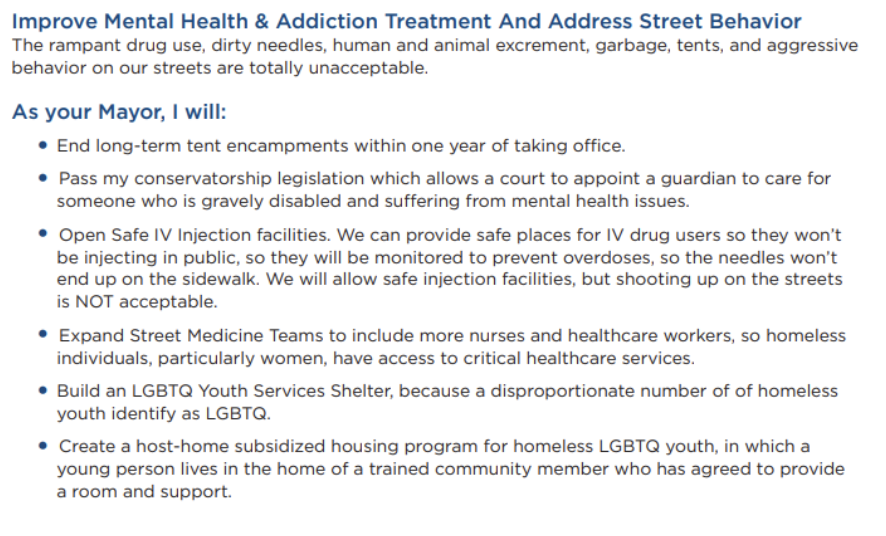 Improve Mental Health & Addiction Treatment And Address Street Behavior
The rampant drug use, dirty needles, human and animal excrement, garbage, tents, and aggressive behavior on our streets are totally unacceptable.

As your Mayor, I will:

• End long-term tent encampments within one year of taking office.

• Pass my conservatorship legislation which allows a court to appoint a guardian to care for someone who is gravely disabled and suffering from mental health issues.

• Open Safe IV Injection facilities. We can provide safe places for IV drug users so they won't be injecting in public, so they will be monitored to prevent overdoses, so the needles won't end up on the sidewalk. We will allow safe injection facilities, but shooting up on the streets is NOT acceptable.

• Expand Street Medicine Teams to include more nurses and healthcare workers, so homeless individuals, particularly women, have access to critical healthcare services.

• Build an LGBTQ Youth Services Shelter, because a disproportionate number of of homeless youth identify as LGBTQ.

• Create a host-home subsidized housing program for homeless LGBTQ youth, in which a young person lives in the home of a trained community member who has agreed to provide a room and support.